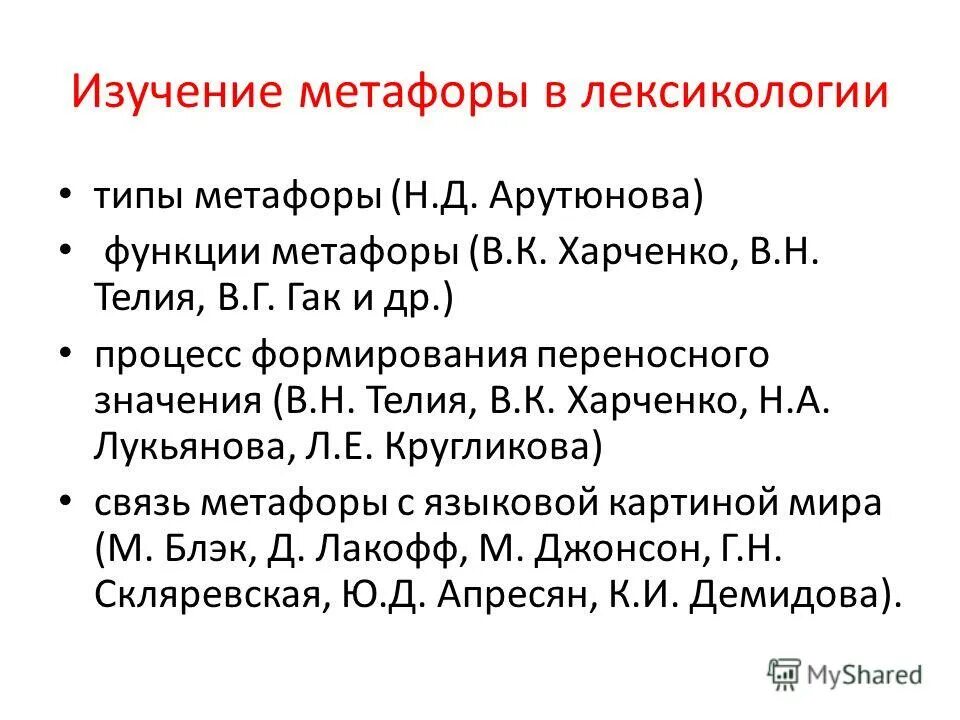 Изучение метафоры в лексикологии

• типы метафоры (Н.Д. Арутюнова)

• функции метафоры (В.К. Харченко, В.Н. Телия, В.Г. Гак и др.)

• процесс формирования переносного значения (В.Н. Телия, В.К. Харченко, Н.А. Лукьянова, Л.Е. Кругликова)

• связь метафоры с языковой картиной мира (М. Блэк, Д. Лакофф, М. Джонсон, Г.Н. Скляревская, Ю.Д. Апресян, К.И. Демидова).

MyShared